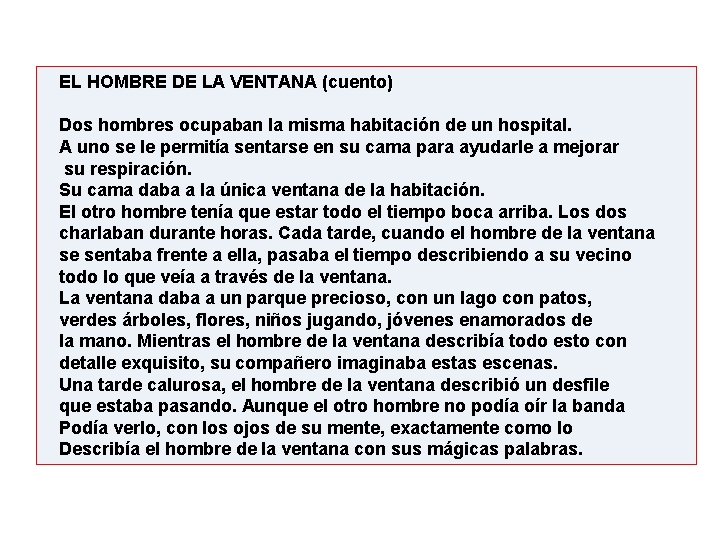 EL HOMBRE DE LA VENTANA (cuento)

Dos hombres ocupaban la misma habitación de un hospital.
A uno se le permitía sentarse en su cama para ayudarle a mejorar su respiración.
Su cama daba a la única ventana de la habitación.
El otro hombre tenía que estar todo el tiempo boca arriba. Los dos charlaban durante horas. Cada tarde, cuando el hombre de la ventana se sentaba frente a ella, pasaba el tiempo describiendo a su vecino todo lo que veía a través de la ventana.
La ventana daba a un parque precioso, con un lago con patos, verdes árboles, flores, niños jugando, jóvenes enamorados de la mano. Mientras el hombre de la ventana describía todo esto con detalle exquisito, su compañero imaginaba estas escenas.
Una tarde calurosa, el hombre de la ventana describió un desfile que estaba pasando. Aunque el otro hombre no podía oír la banda Podía verlo, con los ojos de su mente, exactamente como lo Describía el hombre de la ventana con sus mágicas palabras.